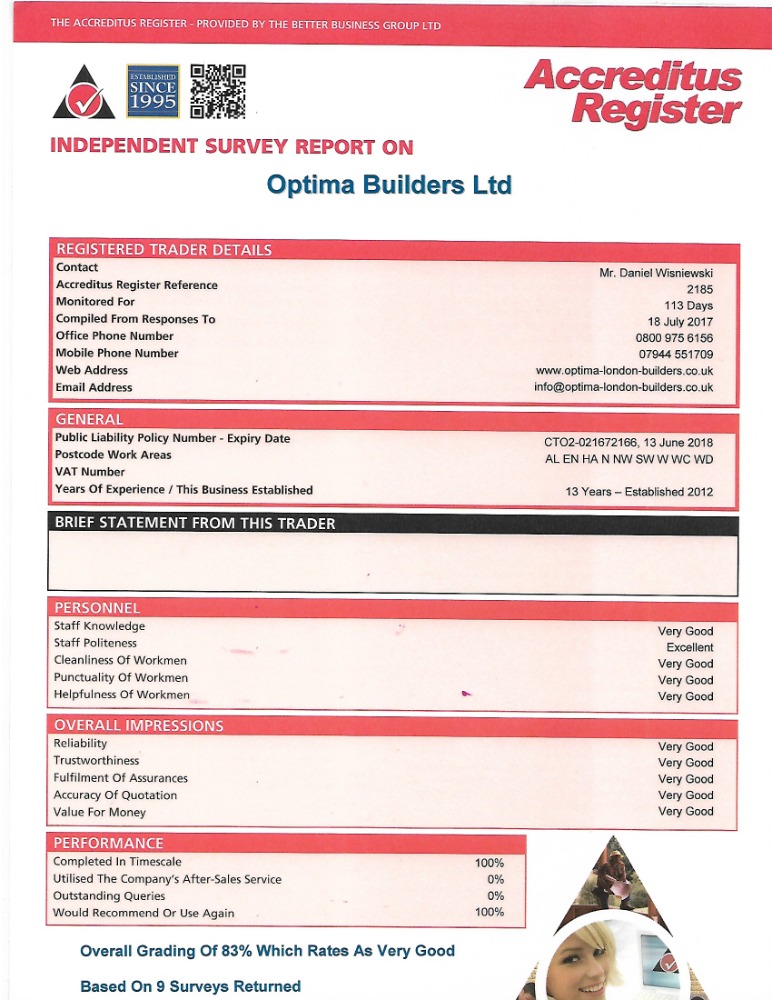 THE ACCREDITUS REGISTER - PROVIDED BY THE BETTER BUSINESS GROUP LTD

ESTABLISHED SINCE 1995

Accreditus Register

INDEPENDENT SURVEY REPORT ON

Optima Builders Ltd

REGISTERED TRADER DETAILS

| | |
|---|---|
| Contact | Mr. Daniel Wisniewski |
| Accreditus Register Reference | 2185 |
| Monitored For | 113 Days |
| Compiled From Responses To | 18 July 2017 |
| Office Phone Number | 0800 975 6156 |
| Mobile Phone Number | 07944 551709 |
| Web Address | www.optima-london-builders.co.uk |
| Email Address | info@optima-london-builders.co.uk |

GENERAL

| | |
|---|---|
| Public Liability Policy Number - Expiry Date | CTO2-021672166, 13 June 2018 |
| Postcode Work Areas | AL EN HA N NW SW W WC WD |
| VAT Number | |
| Years Of Experience / This Business Established | 13 Years – Established 2012 |

BRIEF STATEMENT FROM THIS TRADER

PERSONNEL

| | |
|---|---|
| Staff Knowledge | Very Good |
| Staff Politeness | Excellent |
| Cleanliness Of Workmen | Very Good |
| Punctuality Of Workmen | Very Good |
| Helpfulness Of Workmen | Very Good |

OVERALL IMPRESSIONS

| | |
|---|---|
| Reliability | Very Good |
| Trustworthiness | Very Good |
| Fulfilment Of Assurances | Very Good |
| Accuracy Of Quotation | Very Good |
| Value For Money | Very Good |

PERFORMANCE

| | |
|---|---|
| Completed In Timescale | 100% |
| Utilised The Company's After-Sales Service | 0% |
| Outstanding Queries | 0% |
| Would Recommend Or Use Again | 100% |

Overall Grading Of 83% Which Rates As Very Good

Based On 9 Surveys Returned